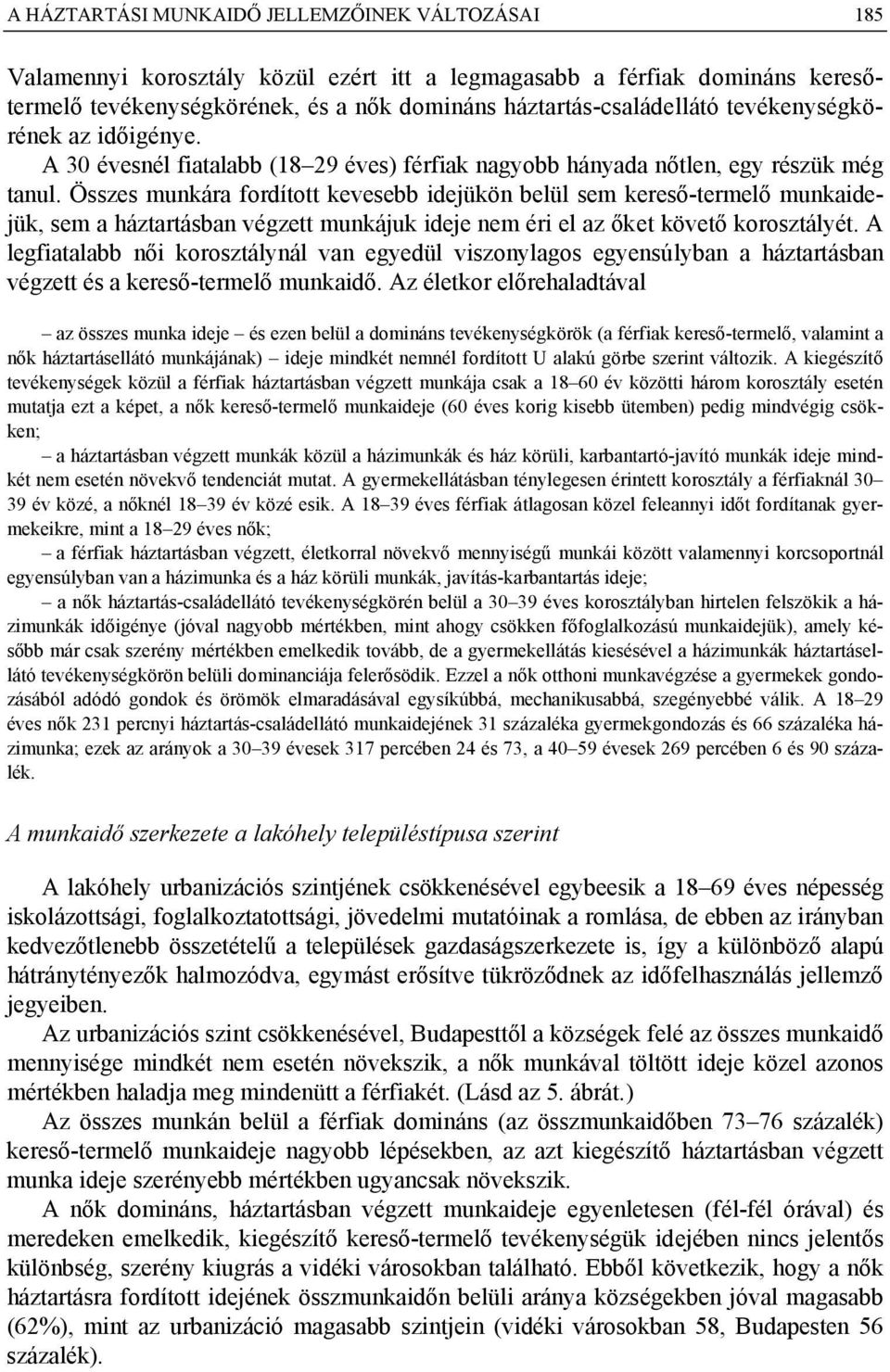 A HÁZTARTÁSI MUNKAIDŐ JELLEMZŐINEK VÁLTOZÁSAI 185

Valamennyi korosztály közül ezért itt a legmagasabb a férfiak domináns kereső-termelő tevékenységkörének, és a nők domináns háztartás-családellátó tevékenységkörének az időigénye. A 30 évesnél fiatalabb (18–29 éves) férfiak nagyobb hányada nőtlen, egy részük még tanul. Összes munkára fordított kevesebb idejükön belül sem kereső-termelő munkaidejük, sem a háztartásban végzett munkájuk ideje nem éri el az őket követő korosztályét. A legfiatalabb női korosztálynál van egyedül viszonylagos egyensúlyban a háztartásban végzett és a kereső-termelő munkaidő. Az életkor előrehaladtával

– az összes munka ideje – és ezen belül a domináns tevékenységkörök (a férfiak kereső-termelő, valamint a nők háztartásellátó munkájának) – ideje mindkét nemnél fordított U alakú görbe szerint változik. A kiegészítő tevékenységek közül a férfiak háztartásban végzett munkája csak a 18–60 év közötti három korosztály esetén mutatja ezt a képet, a nők kereső-termelő munkaideje (60 éves korig kisebb ütemben) pedig mindvégig csökken;

– a háztartásban végzett munkák közül a házimunkák és ház körüli, karbantartó-javító munkák ideje mindkét nem esetén növekvő tendenciát mutat. A gyermekellátásban ténylegesen érintett korosztály a férfiaknál 30–39 év közé, a nőknél 18–39 év közé esik. A 18–39 éves férfiak átlagosan közel feleannyi időt fordítanak gyermekeikre, mint a 18–29 éves nők;

– a férfiak háztartásban végzett, életkorral növekvő mennyiségű munkái között valamennyi korcsoportnál egyensúlyban van a házimunka és a ház körüli munkák, javítás-karbantartás ideje;

– a nők háztartás-családellátó tevékenységkörén belül a 30–39 éves korosztályban hirtelen felszökik a házimunkák időigénye (jóval nagyobb mértékben, mint ahogy csökken főfoglalkozású munkaidejük), amely később már csak szerény mértékben emelkedik tovább, de a gyermekellátás kiesésével a házimunkák háztartásellátó tevékenységkörön belüli dominanciája felerősödik. Ezzel a nők otthoni munkavégzése a gyermekek gondozásából adódó gondok és örömök elmaradásával egysíkúbbá, mechanikusabbá, szegényebbé válik. A 18–29 éves nők 231 percnyi háztartás-családellátó munkaidejének 31 százaléka gyermekgondozás és 66 százaléka házimunka; ezek az arányok a 30–39 évesek 317 percében 24 és 73, a 40–59 évesek 269 percében 6 és 90 százalék.

A munkaidő szerkezete a lakóhely településtípusa szerint

A lakóhely urbanizációs szintjének csökkenésével egybeesik a 18–69 éves népesség iskolázottsági, foglalkoztatottsági, jövedelmi mutatóinak a romlása, de ebben az irányban kedvezőtlenebb összetételű a települések gazdaságszerkezete is, így a különböző alapú hátránytényezők halmozódva, egymást erősítve tükröződnek az időfelhasználás jellemző jegyeiben.

Az urbanizációs szint csökkenésével, Budapesttől a községek felé az összes munkaidő mennyisége mindkét nem esetén növekszik, a nők munkával töltött ideje közel azonos mértékben haladja meg mindenütt a férfiakét. (Lásd az 5. ábrát.)

Az összes munkán belül a férfiak domináns (az összmunkaidőben 73–76 százalék) kereső-termelő munkaideje nagyobb lépésekben, az azt kiegészítő háztartásban végzett munka ideje szerényebb mértékben ugyancsak növekszik.

A nők domináns, háztartásban végzett munkaideje egyenletesen (fél-fél órával) és meredeken emelkedik, kiegészítő kereső-termelő tevékenységük idejében nincs jelentős különbség, szerény kiugrás a vidéki városokban található. Ebből következik, hogy a nők háztartásra fordított idejének összmunkaidőn belüli aránya községekben jóval magasabb (62%), mint az urbanizáció magasabb szintjein (vidéki városokban 58, Budapesten 56 százalék).